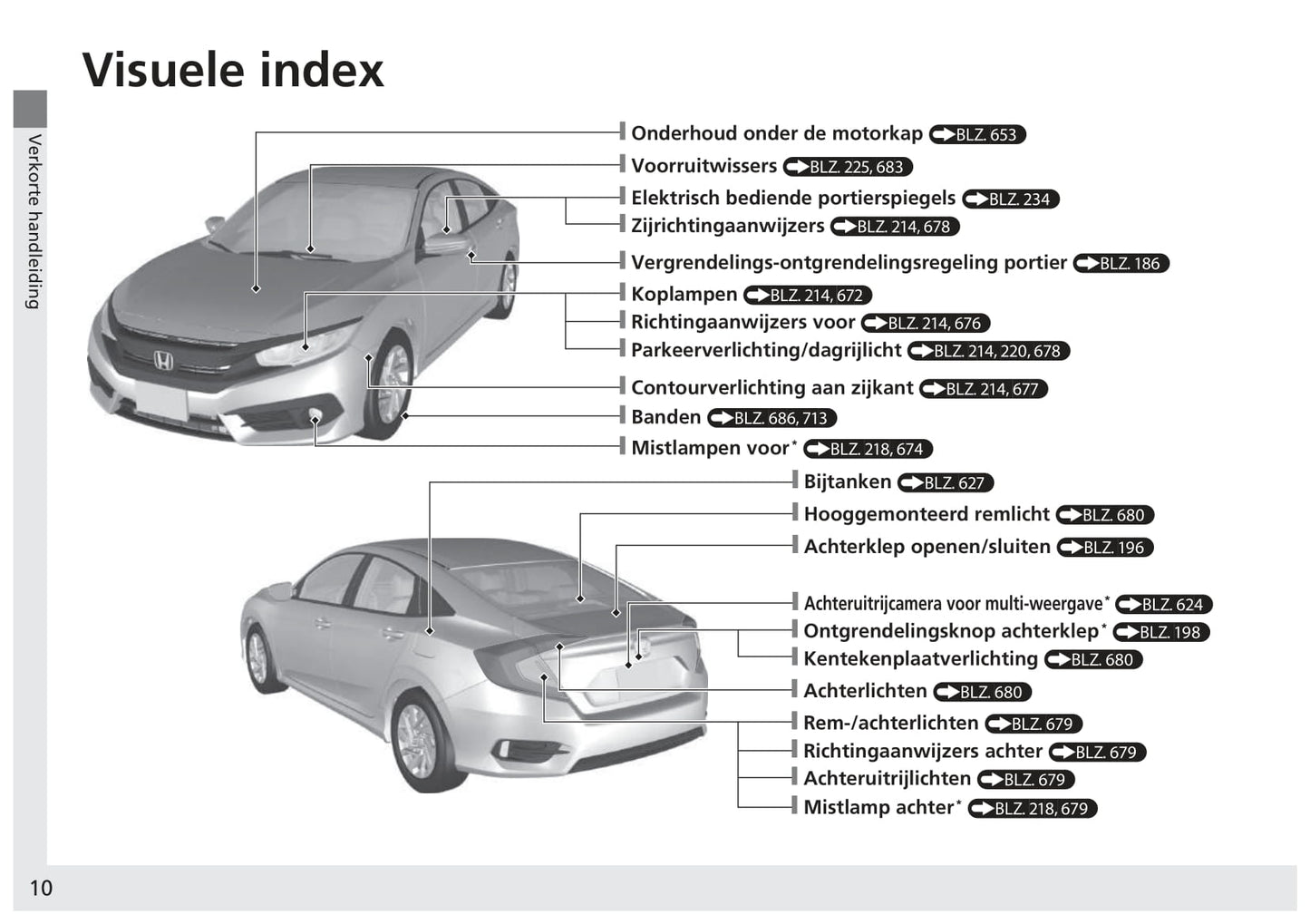 Visuele index

Verkorte handleiding

Onderhoud onder de motorkap BLZ. 653
Voorruitwissers BLZ. 225, 683
Elektrisch bediende portierspiegels BLZ. 234
Zijrichtingaanwijzers BLZ. 214, 678
Vergrendelings-ontgrendelingsregeling portier BLZ. 186
Koplampen BLZ. 214, 672
Richtingaanwijzers voor BLZ. 214, 676
Parkeerverlichting/dagrijlicht BLZ. 214, 220, 678
Contourverlichting aan zijkant BLZ. 214, 677
Banden BLZ. 686, 713
Mistlampen voor* BLZ. 218, 674

Bijtanken BLZ. 627
Hooggemonteerd remlicht BLZ. 680
Achterklep openen/sluiten BLZ. 196
Achteruitrijcamera voor multi-weergave* BLZ. 624
Ontgrendelingsknop achterklep* BLZ. 198
Kentekenplaatverlichting BLZ. 680
Achterlichten BLZ. 680
Rem-/achterlichten BLZ. 679
Richtingaanwijzers achter BLZ. 679
Achteruitrijlichten BLZ. 679
Mistlamp achter* BLZ. 218, 679

10